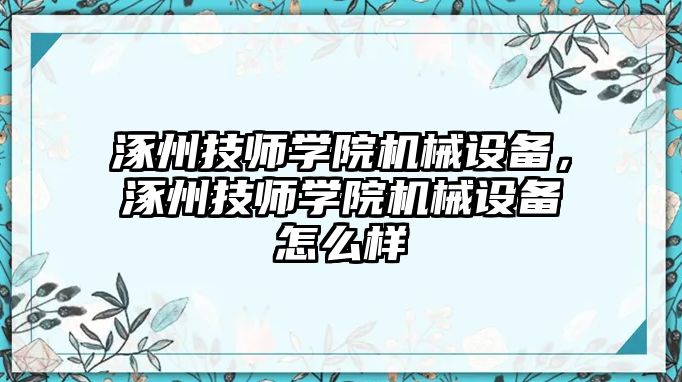 涿州技师学院机械设备，涿州技师学院机械设备怎么样